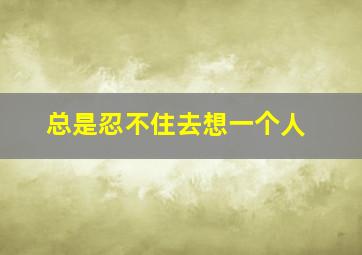 总是忍不住去想一个人